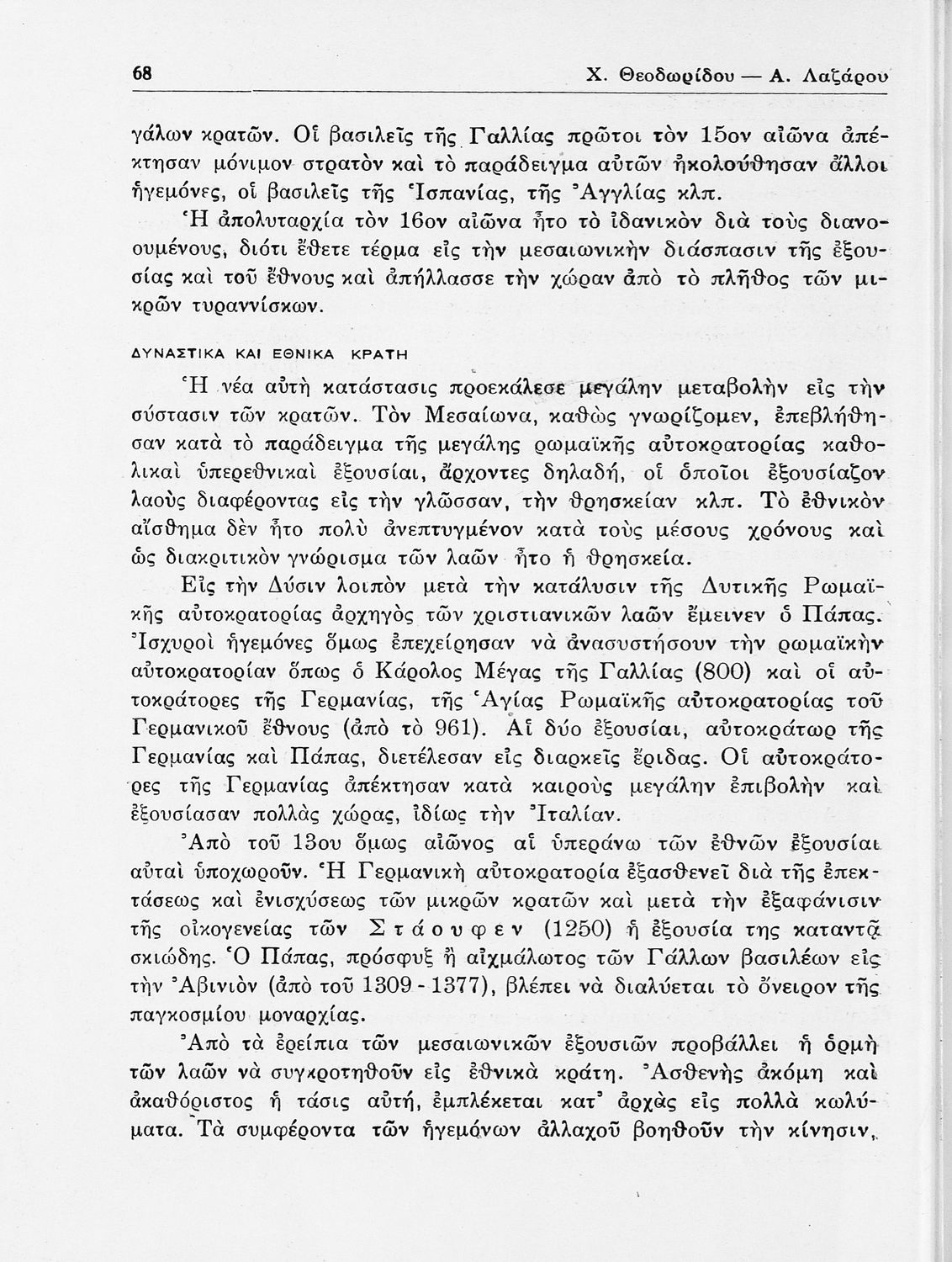 68 Χ. Θεοδωρίδου — Α. Λαζάρου

γάλων κρατῶν. Οἱ βασιλεῖς τῆς Γαλλίας πρῶτοι τὸν 15ον αἰῶνα ἀπέκτησαν μόνιμον στρατὸν καὶ τὸ παράδειγμα αὐτῶν ἠκολούθησαν ἄλλοι ἡγεμόνες, οἱ βασιλεῖς τῆς Ἱσπανίας, τῆς Ἀγγλίας κλπ.

Ἡ ἀπολυταρχία τὸν 16ον αἰῶνα ἦτο τὸ ἰδανικὸν διὰ τοὺς διανοουμένους, διότι ἔθετε τέρμα εἰς τὴν μεσαιωνικὴν διάσπασιν τῆς ἐξουσίας καὶ τοῦ ἔθνους καὶ ἀπήλλασσε τὴν χώραν ἀπὸ τὸ πλῆθος τῶν μικρῶν τυραννίσκων.

ΔΥΝΑΣΤΙΚΑ ΚΑΙ ΕΘΝΙΚΑ ΚΡΑΤΗ

Ἡ νέα αὐτὴ κατάστασις προεκάλεσε μεγάλην μεταβολὴν εἰς τὴν σύστασιν τῶν κρατῶν. Τὸν Μεσαίωνα, καθὼς γνωρίζομεν, ἐπεβλήθησαν κατὰ τὸ παράδειγμα τῆς μεγάλης ρωμαϊκῆς αὐτοκρατορίας καθολικαὶ ὑπερεθνικαὶ ἐξουσίαι, ἄρχοντες δηλαδή, οἱ ὁποῖοι ἐξουσίαζον λαοὺς διαφέροντας εἰς τὴν γλῶσσαν, τὴν θρησκείαν κλπ. Τὸ ἐθνικὸν αἴσθημα δὲν ἦτο πολὺ ἀνεπτυγμένον κατὰ τοὺς μέσους χρόνους καὶ ὡς διακριτικὸν γνώρισμα τῶν λαῶν ἦτο ἡ θρησκεία.

Εἰς τὴν Δύσιν λοιπὸν μετὰ τὴν κατάλυσιν τῆς Δυτικῆς Ρωμαϊκῆς αὐτοκρατορίας ἀρχηγὸς τῶν χριστιανικῶν λαῶν ἔμεινεν ὁ Πάπας. Ἰσχυροὶ ἡγεμόνες ὅμως ἐπεχείρησαν νὰ ἀνασυστήσουν τὴν ρωμαϊκὴν αὐτοκρατορίαν ὅπως ὁ Κάρολος Μέγας τῆς Γαλλίας (800) καὶ οἱ αὐτοκράτορες τῆς Γερμανίας, τῆς Ἁγίας Ρωμαϊκῆς αὐτοκρατορίας τοῦ Γερμανικοῦ ἔθνους (ἀπὸ τὸ 961). Αἱ δύο ἐξουσίαι, αὐτοκράτωρ τῆς Γερμανίας καὶ Πάπας, διετέλεσαν εἰς διαρκεῖς ἔριδας. Οἱ αὐτοκράτορες τῆς Γερμανίας ἀπέκτησαν κατὰ καιροὺς μεγάλην ἐπιβολὴν καὶ ἐξουσίασαν πολλὰς χώρας, ἰδίως τὴν Ἰταλίαν.

Ἀπὸ τοῦ 13ου ὅμως αἰῶνος αἱ ὑπεράνω τῶν ἐθνῶν ἐξουσίαι αὐταὶ ὑποχωροῦν. Ἡ Γερμανικὴ αὐτοκρατορία ἐξασθενεῖ διὰ τῆς ἐπεκτάσεως καὶ ἐνισχύσεως τῶν μικρῶν κρατῶν καὶ μετὰ τὴν ἐξαφάνισιν τῆς οἰκογενείας τῶν Στάουφεν (1250) ἡ ἐξουσία της καταντᾷ σκιώδης. Ὁ Πάπας, πρόσφυξ ἢ αἰχμάλωτος τῶν Γάλλων βασιλέων εἰς τὴν Ἀβινιὸν (ἀπὸ τοῦ 1309 - 1377), βλέπει νὰ διαλύεται τὸ ὄνειρον τῆς παγκοσμίου μοναρχίας.

Ἀπὸ τὰ ἐρείπια τῶν μεσαιωνικῶν ἐξουσιῶν προβάλλει ἡ ὁρμὴ τῶν λαῶν νὰ συγκροτηθοῦν εἰς ἐθνικὰ κράτη. Ἀσθενὴς ἀκόμη καὶ ἀκαθόριστος ἡ τάσις αὐτή, ἐμπλέκεται κατ' ἀρχὰς εἰς πολλὰ κωλύματα. Τὰ συμφέροντα τῶν ἡγεμόνων ἀλλαχοῦ βοηθοῦν τὴν κίνησιν,